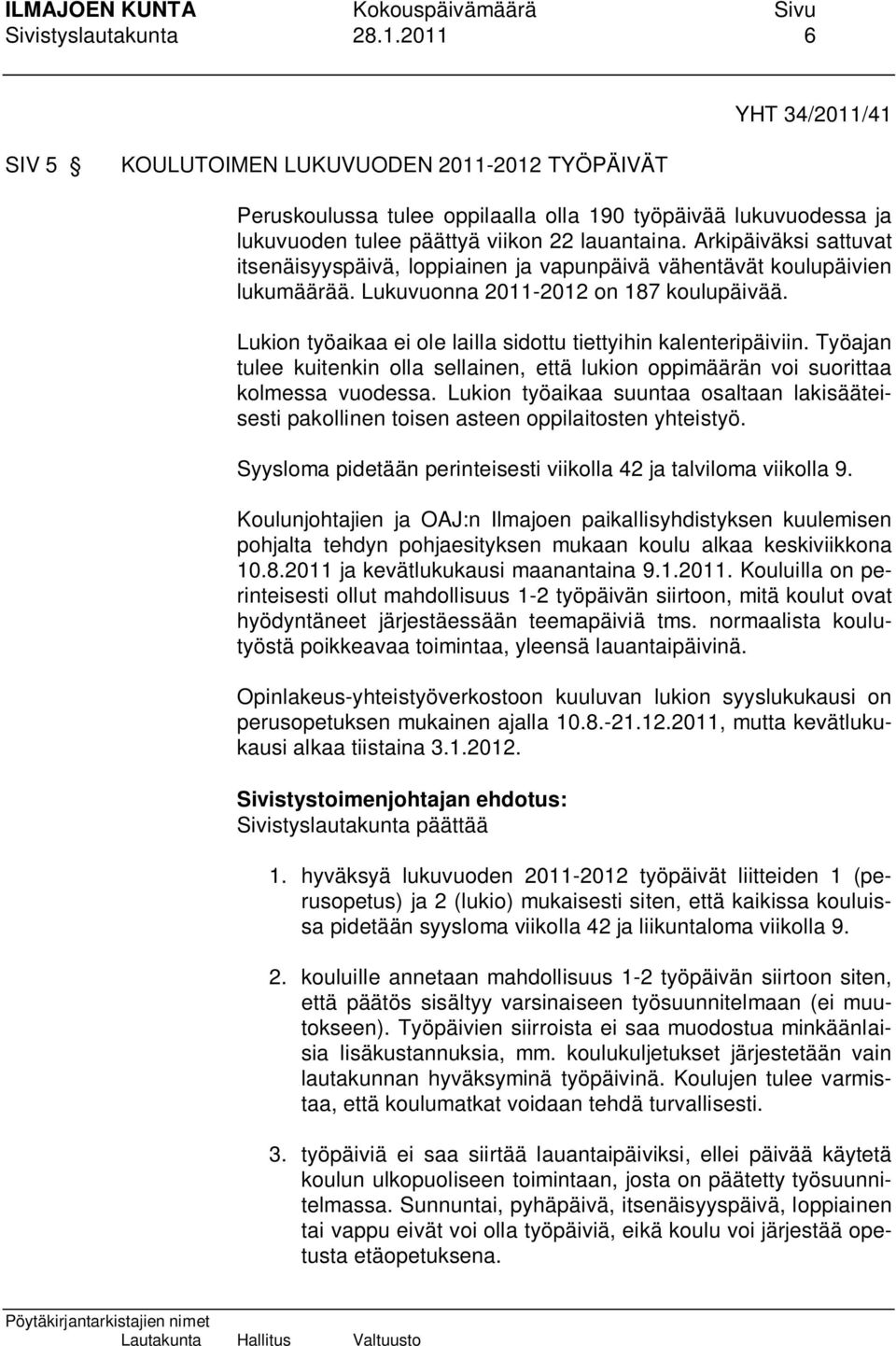 ILMAJOEN KUNTA Kokouspäivämäärä Sivu
Sivistyslautakunta 28.1.2011 6

YHT 34/2011/41

SIV 5 § KOULUTOIMEN LUKUVUODEN 2011-2012 TYÖPÄIVÄT

Peruskoulussa tulee oppilaalla olla 190 työpäivää lukuvuodessa ja lukuvuoden tulee päättyä viikon 22 lauantaina. Arkipäiväksi sattuvat itsenäisyyspäivä, loppiainen ja vapunpäivä vähentävät koulupäivien lukumäärää. Lukuvuonna 2011-2012 on 187 koulupäivää.

Lukion työaikaa ei ole lailla sidottu tiettyihin kalenteripäiviin. Työajan tulee kuitenkin olla sellainen, että lukion oppimäärän voi suorittaa kolmessa vuodessa. Lukion työaikaa suuntaa osaltaan lakisääteisesti pakollinen toisen asteen oppilaitosten yhteistyö.

Syysloma pidetään perinteisesti viikolla 42 ja talviloma viikolla 9.

Koulunjohtajien ja OAJ:n Ilmajoen paikallisyhdistyksen kuulemisen pohjalta tehdyn pohjaesityksen mukaan koulu alkaa keskiviikkona 10.8.2011 ja kevätlukukausi maanantaina 9.1.2011. Kouluilla on perinteisesti ollut mahdollisuus 1-2 työpäivän siirtoon, mitä koulut ovat hyödyntäneet järjestäessään teemapäiviä tms. normaalista koulutyöstä poikkeavaa toimintaa, yleensä lauantaipäivinä.

Opinlakeus-yhteistyöverkostoon kuuluvan lukion syyslukukausi on perusopetuksen mukainen ajalla 10.8.-21.12.2011, mutta kevätlukukausi alkaa tiistaina 3.1.2012.

Sivistystoimenjohtajan ehdotus:
Sivistyslautakunta päättää

1. hyväksyä lukuvuoden 2011-2012 työpäivät liitteiden 1 (perusopetus) ja 2 (lukio) mukaisesti siten, että kaikissa kouluissa pidetään syysloma viikolla 42 ja liikuntaloma viikolla 9.

2. kouluille annetaan mahdollisuus 1-2 työpäivän siirtoon siten, että päätös sisältyy varsinaiseen työsuunnitelmaan (ei muutokseen). Työpäivien siirroista ei saa muodostua minkäänlaisia lisäkustannuksia, mm. koulukuljetukset järjestetään vain lautakunnan hyväksyminä työpäivinä. Koulujen tulee varmistaa, että koulumatkat voidaan tehdä turvallisesti.

3. työpäiviä ei saa siirtää lauantaipäiviksi, ellei päivää käytetä koulun ulkopuoliseen toimintaan, josta on päätetty työsuunnitelmassa. Sunnuntai, pyhäpäivä, itsenäisyyspäivä, loppiainen tai vappu eivät voi olla työpäiviä, eikä koulu voi järjestää opetusta etäopetuksena.

Pöytäkirjantarkistajien nimet
Lautakunta Hallitus Valtuusto